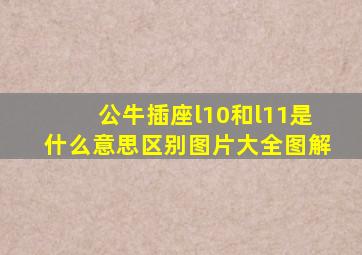 公牛插座l10和l11是什么意思区别图片大全图解